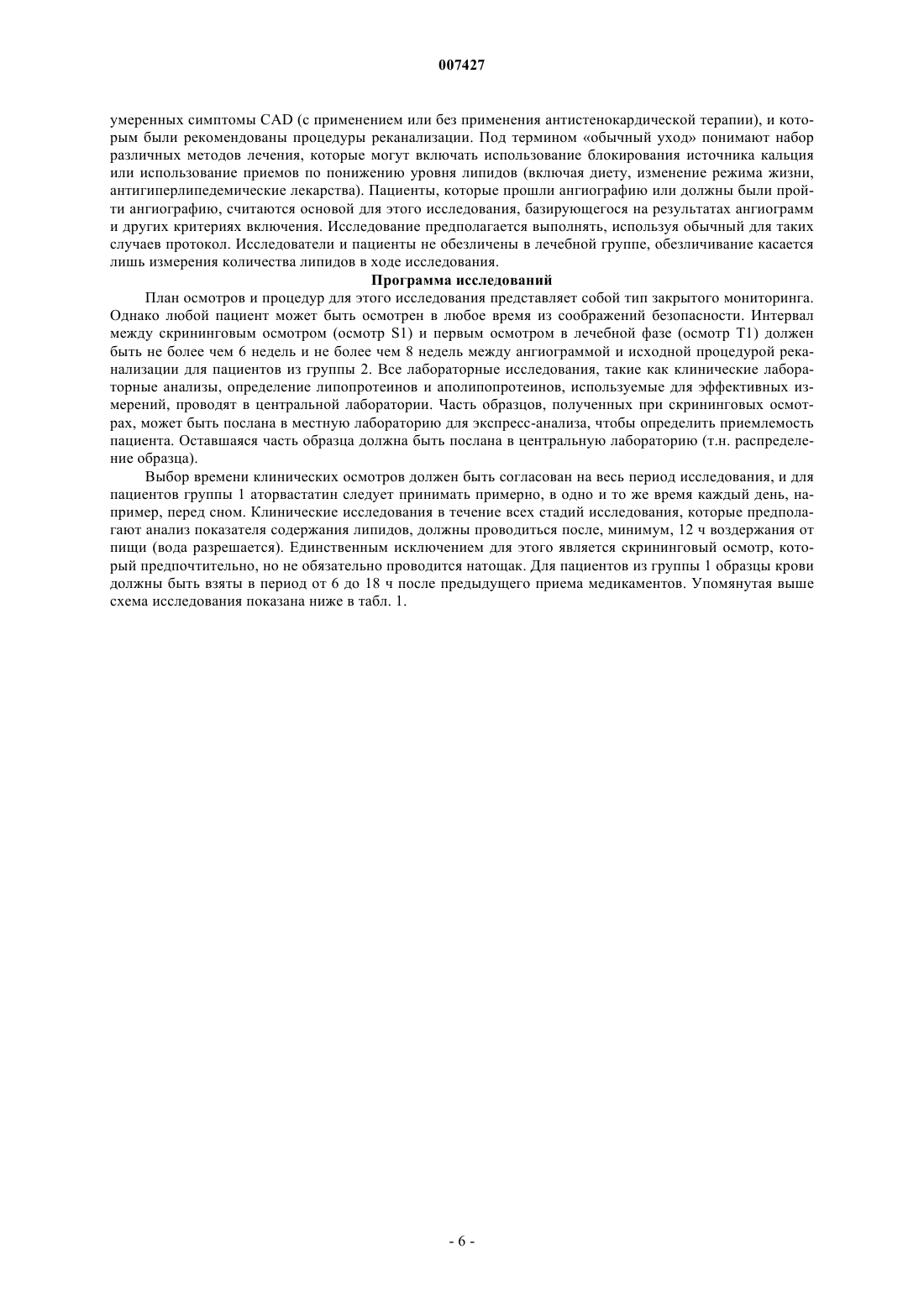 007427

умеренных симптомы CAD (с применением или без применения антистенокардической терапии), и которым были рекомендованы процедуры реканализации. Под термином «обычный уход» понимают набор различных методов лечения, которые могут включать использование блокирования источника кальция или использование приемов по понижению уровня липидов (включая диету, изменение режима жизни, антигиперлипедемические лекарства). Пациенты, которые прошли ангиографию или должны были пройти ангиографию, считаются основой для этого исследования, базирующегося на результатах ангиограмм и других критериях включения. Исследование предполагается выполнять, используя обычный для таких случаев протокол. Исследователи и пациенты не обезличены в лечебной группе, обезличивание касается лишь измерения количества липидов в ходе исследования.

Программа исследований

План осмотров и процедур для этого исследования представляет собой тип закрытого мониторинга. Однако любой пациент может быть осмотрен в любое время из соображений безопасности. Интервал между скрининговым осмотром (осмотр S1) и первым осмотром в лечебной фазе (осмотр T1) должен быть не более чем 6 недель и не более чем 8 недель между ангиограммой и исходной процедурой реканализации для пациентов из группы 2. Все лабораторные исследования, такие как клинические лабораторные анализы, определение липопротеинов и аполипопротеинов, используемые для эффективных измерений, проводят в центральной лаборатории. Часть образцов, полученных при скрининговых осмотрах, может быть послана в местную лабораторию для экспресс-анализа, чтобы определить приемлемость пациента. Оставшаяся часть образца должна быть послана в центральную лабораторию (т.н. распределение образца).

Выбор времени клинических осмотров должен быть согласован на весь период исследования, и для пациентов группы 1 аторвастатин следует принимать примерно, в одно и то же время каждый день, например, перед сном. Клинические исследования в течение всех стадий исследования, которые предполагают анализ показателя содержания липидов, должны проводиться после, минимум, 12 ч воздержания от пищи (вода разрешается). Единственным исключением для этого является скрининговый осмотр, который предпочтительно, но не обязательно проводится натощак. Для пациентов из группы 1 образцы крови должны быть взяты в период от 6 до 18 ч после предыдущего приема медикаментов. Упомянутая выше схема исследования показана ниже в табл. 1.

- 6 -